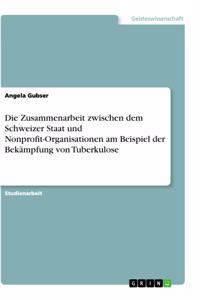 Geisteswissenschaft

Angela Gubser

Die Zusammenarbeit zwischen dem Schweizer Staat und Nonprofit-Organisationen am Beispiel der Bekämpfung von Tuberkulose

Studienarbeit

GRIN